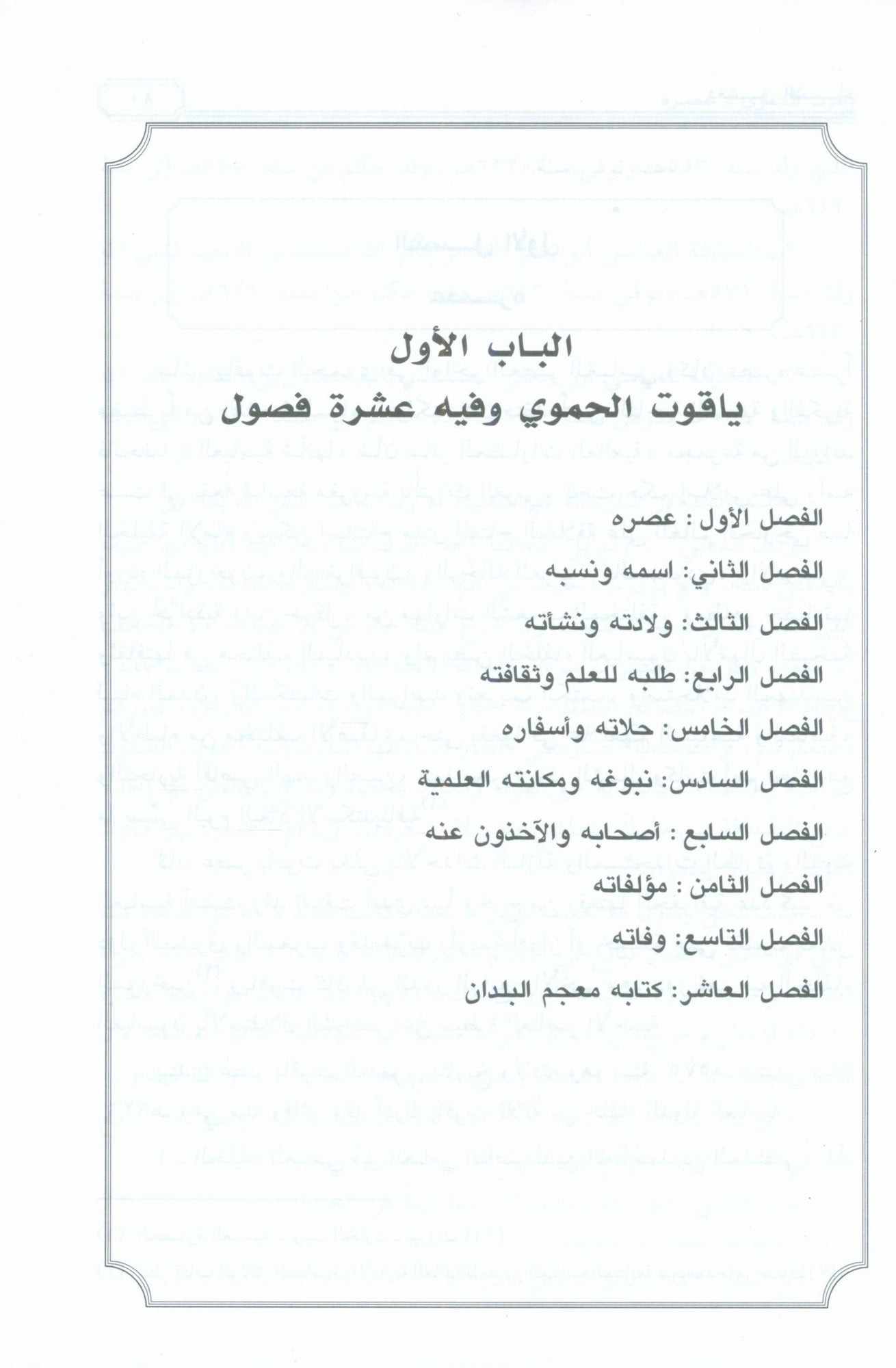 الباب الأول
ياقوت الحموي وفيه عشرة فصول

الفصل الأول : عصره

الفصل الثاني: اسمه ونسبه

الفصل الثالث: ولادته ونشأته

الفصل الرابع: طلبه للعلم وثقافته

الفصل الخامس: حلاته وأسفاره

الفصل السادس: نبوغه ومكانته العلمية

الفصل السابع : أصحابه والآخذون عنه

الفصل الثامن : مؤلفاته

الفصل التاسع: وفاته

الفصل العاشر: كتابه معجم البلدان